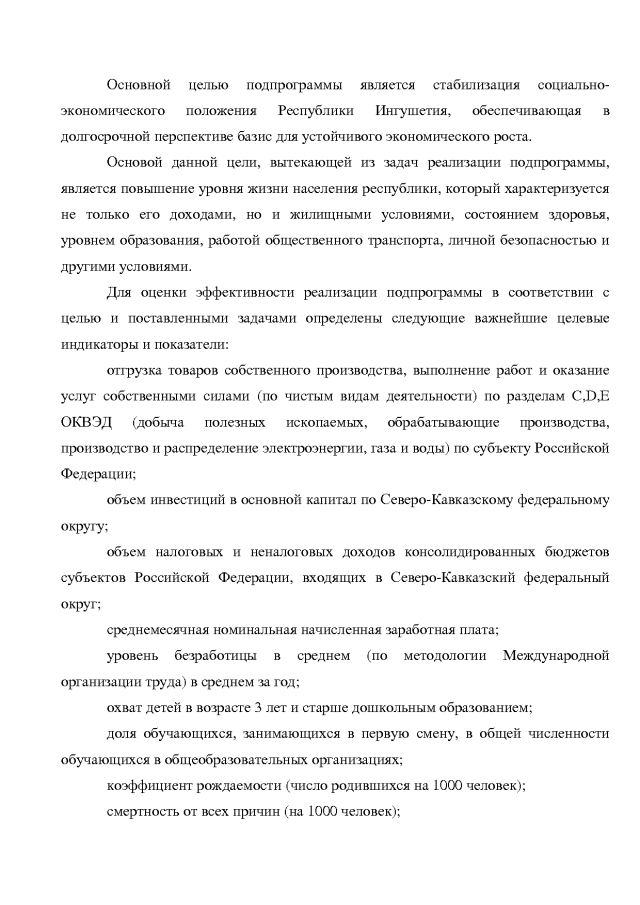 Основной целью подпрограммы является стабилизация социально-экономического положения Республики Ингушетия, обеспечивающая в долгосрочной перспективе базис для устойчивого экономического роста.

Основой данной цели, вытекающей из задач реализации подпрограммы, является повышение уровня жизни населения республики, который характеризуется не только его доходами, но и жилищными условиями, состоянием здоровья, уровнем образования, работой общественного транспорта, личной безопасностью и другими условиями.

Для оценки эффективности реализации подпрограммы в соответствии с целью и поставленными задачами определены следующие важнейшие целевые индикаторы и показатели:

отгрузка товаров собственного производства, выполнение работ и оказание услуг собственными силами (по чистым видам деятельности) по разделам C,D,E ОКВЭД (добыча полезных ископаемых, обрабатывающие производства, производство и распределение электроэнергии, газа и воды) по субъекту Российской Федерации;

объем инвестиций в основной капитал по Северо-Кавказскому федеральному округу;

объем налоговых и неналоговых доходов консолидированных бюджетов субъектов Российской Федерации, входящих в Северо-Кавказский федеральный округ;

среднемесячная номинальная начисленная заработная плата;

уровень безработицы в среднем (по методологии Международной организации труда) в среднем за год;

охват детей в возрасте 3 лет и старше дошкольным образованием;

доля обучающихся, занимающихся в первую смену, в общей численности обучающихся в общеобразовательных организациях;

коэффициент рождаемости (число родившихся на 1000 человек);

смертность от всех причин (на 1000 человек);